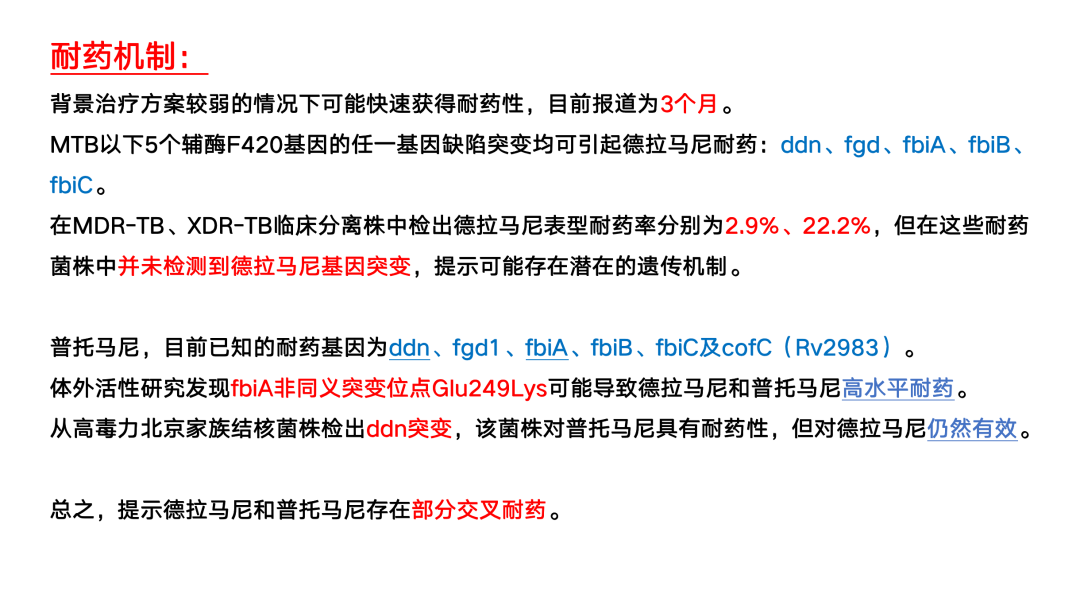 耐药机制：

背景治疗方案较弱的情况下可能快速获得耐药性，目前报道为3个月。

MTB以下5个辅酶F420基因的任一基因缺陷突变均可引起德拉马尼耐药：ddn、fgd、fbiA、fbiB、fbiC。

在MDR-TB、XDR-TB临床分离株中检出德拉马尼表型耐药率分别为2.9%、22.2%，但在这些耐药菌株中并未检测到德拉马尼基因突变，提示可能存在潜在的遗传机制。

普托马尼，目前已知的耐药基因为ddn、fgd1、fbiA、fbiB、fbiC及cofC（Rv2983）。

体外活性研究发现fbiA非同义突变位点Glu249Lys可能导致德拉马尼和普托马尼高水平耐药。

从高毒力北京家族结核菌株检出ddn突变，该菌株对普托马尼具有耐药性，但对德拉马尼仍然有效。

总之，提示德拉马尼和普托马尼存在部分交叉耐药。